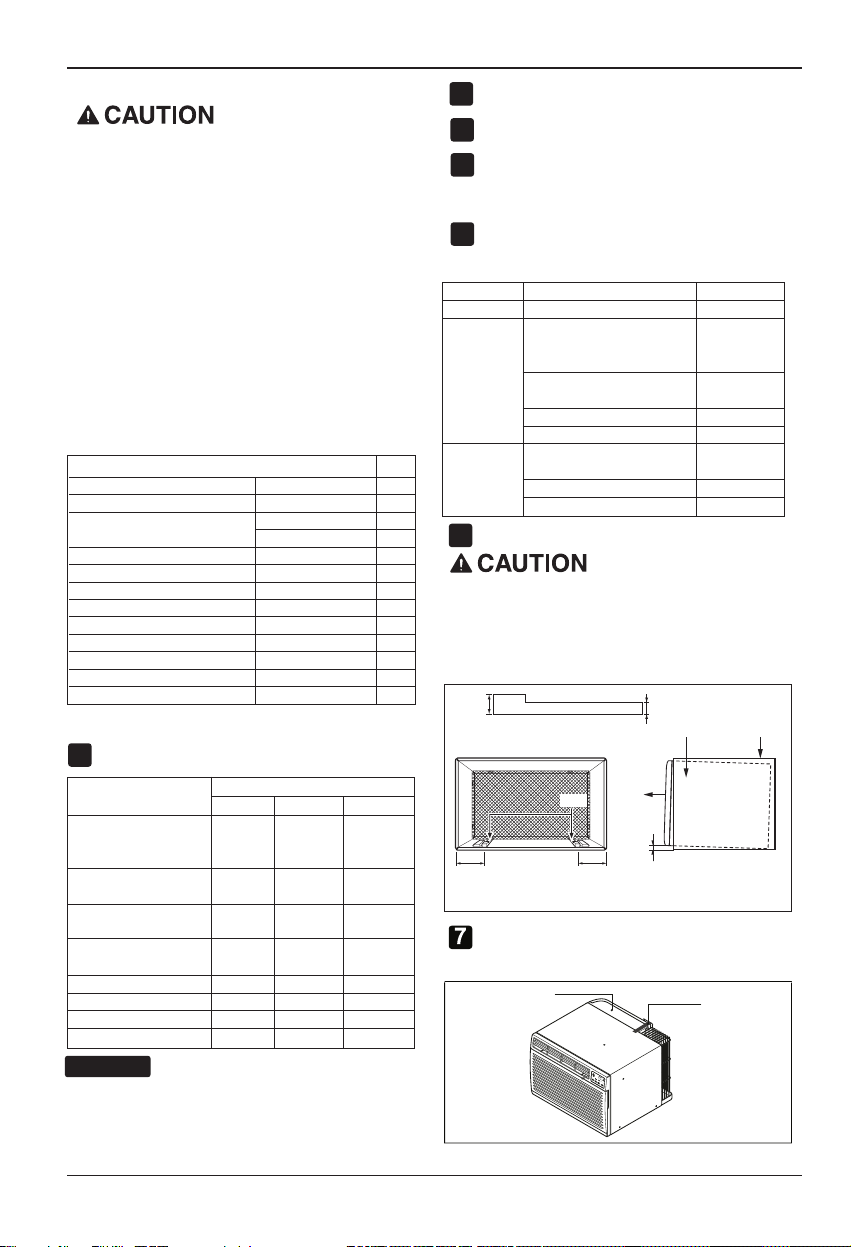 CAUTION

CAUTION

7